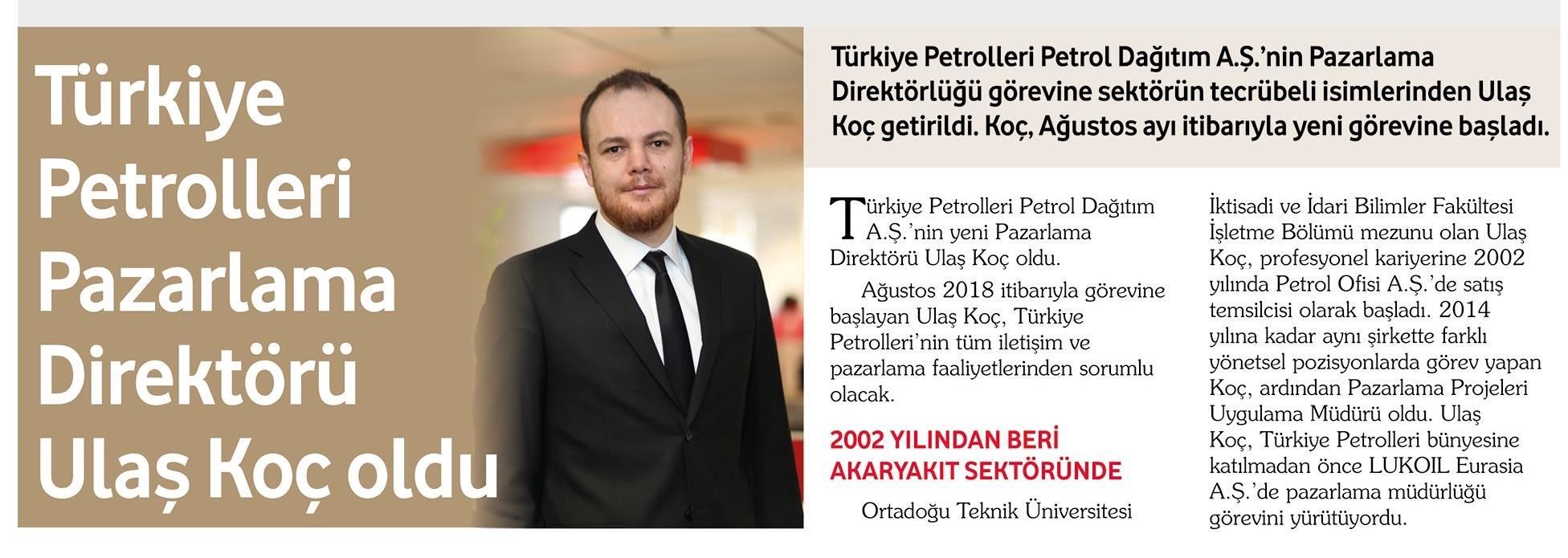 Türkiye Petrolleri Pazarlama Direktörü Ulaş Koç oldu

Türkiye Petrolleri Petrol Dağıtım A.Ş.'nin Pazarlama Direktörlüğü görevine sektörün tecrübeli isimlerinden Ulaş Koç getirildi. Koç, Ağustos ayı itibarıyla yeni görevine başladı.

Türkiye Petrolleri Petrol Dağıtım A.Ş.'nin yeni Pazarlama Direktörü Ulaş Koç oldu.

Ağustos 2018 itibarıyla görevine başlayan Ulaş Koç, Türkiye Petrolleri'nin tüm iletişim ve pazarlama faaliyetlerinden sorumlu olacak.

2002 YILINDAN BERİ AKARYAKIT SEKTÖRÜNDE

Ortadoğu Teknik Üniversitesi İktisadi ve İdari Bilimler Fakültesi İşletme Bölümü mezunu olan Ulaş Koç, profesyonel kariyerine 2002 yılında Petrol Ofisi A.Ş.'de satış temsilcisi olarak başladı. 2014 yılına kadar aynı şirkette farklı yönetsel pozisyonlarda görev yapan Koç, ardından Pazarlama Projeleri Uygulama Müdürü oldu. Ulaş Koç, Türkiye Petrolleri bünyesine katılmadan önce LUKOIL Eurasia A.Ş.'de pazarlama müdürlüğü görevini yürütüyordu.